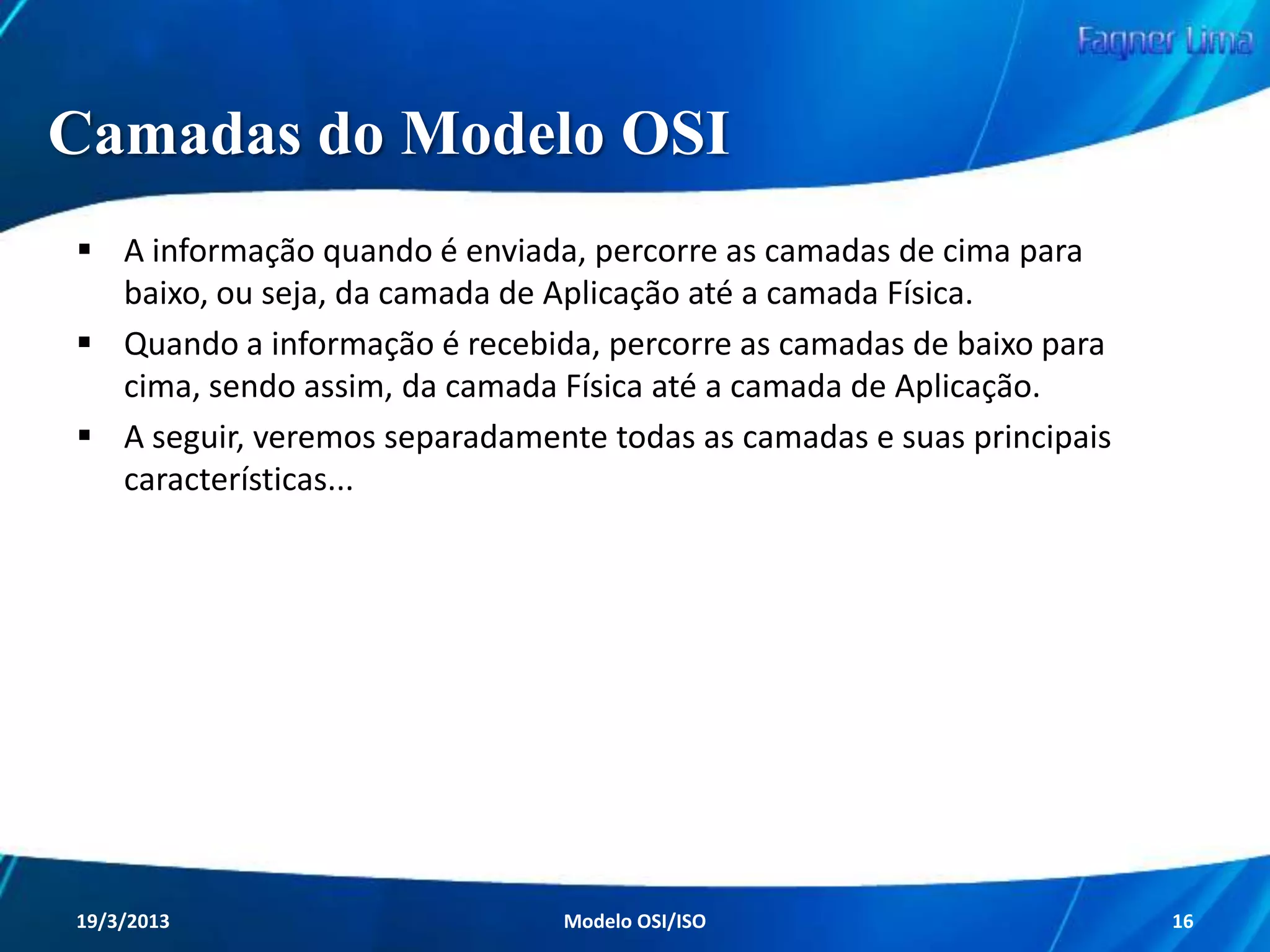 Fagner Lima

Camadas do Modelo OSI

▪ A informação quando é enviada, percorre as camadas de cima para baixo, ou seja, da camada de Aplicação até a camada Física.

▪ Quando a informação é recebida, percorre as camadas de baixo para cima, sendo assim, da camada Física até a camada de Aplicação.

▪ A seguir, veremos separadamente todas as camadas e suas principais características...

19/3/2013 Modelo OSI/ISO 16